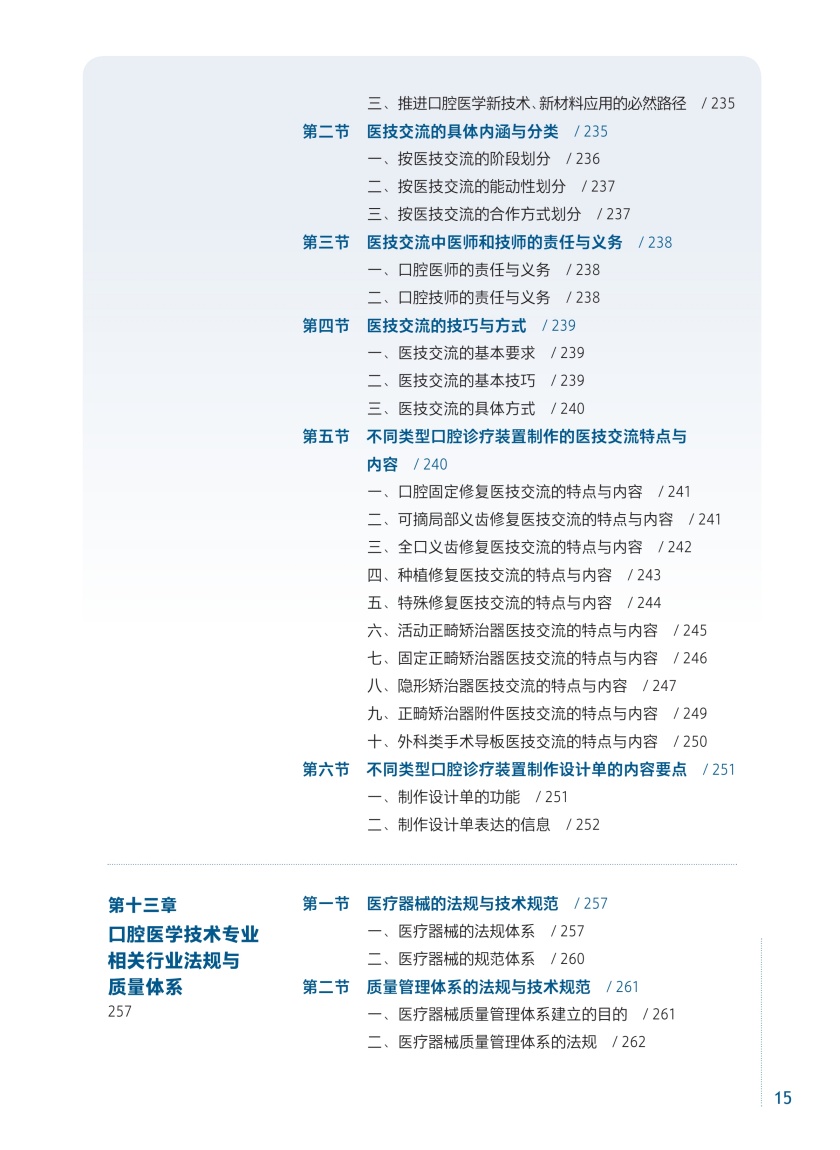 三、推进口腔医学新技术、新材料应用的必然路径 / 235
第二节 医技交流的具体内涵与分类 / 235
一、按医技交流的阶段划分 / 236
二、按医技交流的能动性划分 / 237
三、按医技交流的合作方式划分 / 237
第三节 医技交流中医师和技师的责任与义务 / 238
一、口腔医师的责任与义务 / 238
二、口腔技师的责任与义务 / 238
第四节 医技交流的技巧与方式 / 239
一、医技交流的基本要求 / 239
二、医技交流的基本技巧 / 239
三、医技交流的具体方式 / 240
第五节 不同类型口腔诊疗装置制作的医技交流特点与内容 / 240
一、口腔固定修复医技交流的特点与内容 / 241
二、可摘局部义齿修复医技交流的特点与内容 / 241
三、全口义齿修复医技交流的特点与内容 / 242
四、种植修复医技交流的特点与内容 / 243
五、特殊修复医技交流的特点与内容 / 244
六、活动正畸矫治器医技交流的特点与内容 / 245
七、固定正畸矫治器医技交流的特点与内容 / 246
八、隐形矫治器医技交流的特点与内容 / 247
九、正畸矫治器附件医技交流的特点与内容 / 249
十、外科类手术导板医技交流的特点与内容 / 250
第六节 不同类型口腔诊疗装置制作设计单的内容要点 / 251
一、制作设计单的功能 / 251
二、制作设计单表达的信息 / 252

第十三章
口腔医学技术专业相关行业法规与质量体系
257

第一节 医疗器械的法规与技术规范 / 257
一、医疗器械的法规体系 / 257
二、医疗器械的规范体系 / 260
第二节 质量管理体系的法规与技术规范 / 261
一、医疗器械质量管理体系建立的目的 / 261
二、医疗器械质量管理体系的法规 / 262

15